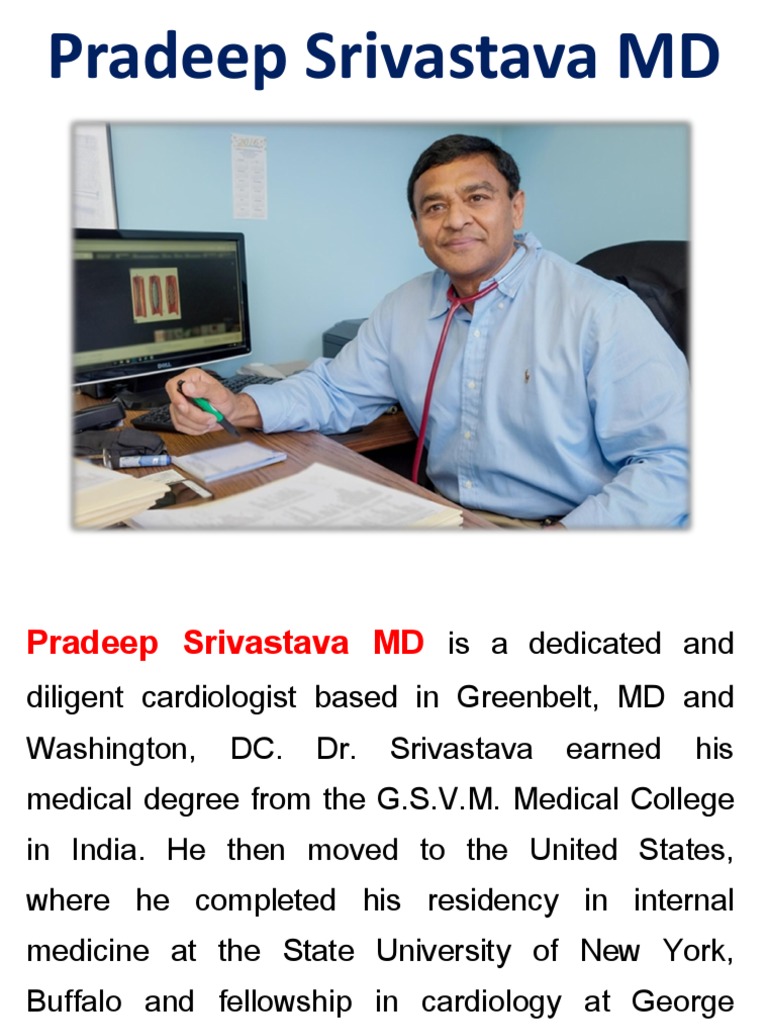 Pradeep Srivastava MD

Pradeep Srivastava MD is a dedicated and diligent cardiologist based in Greenbelt, MD and Washington, DC. Dr. Srivastava earned his medical degree from the G.S.V.M. Medical College in India. He then moved to the United States, where he completed his residency in internal medicine at the State University of New York, Buffalo and fellowship in cardiology at George